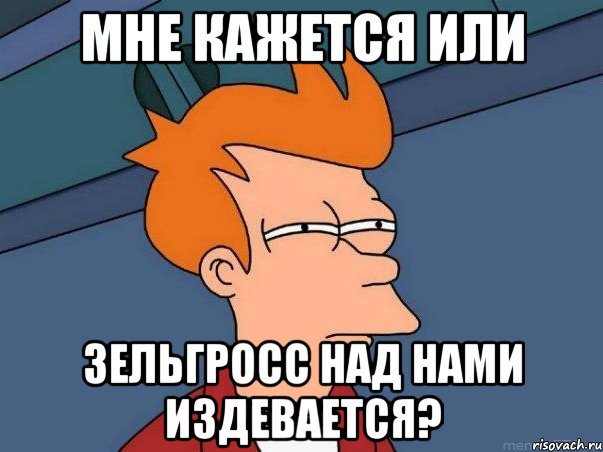 МНЕ КАЖЕТСЯ ИЛИ

ЗЕЛЬГРОСС НАД НАМИ ИЗДЕВАЕТСЯ?

risovach.ru